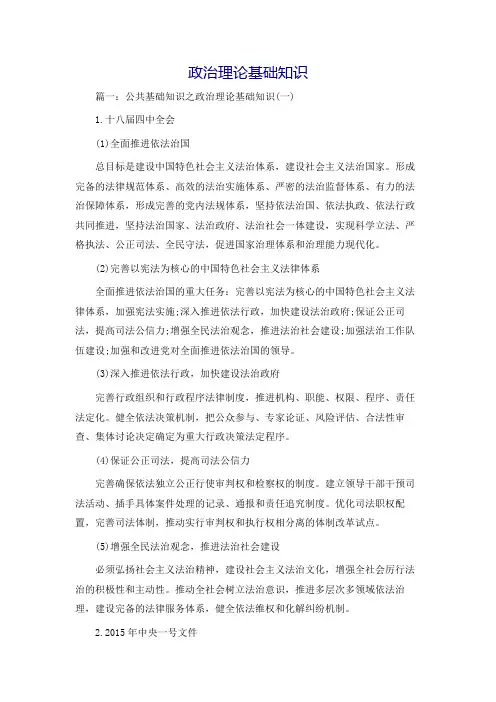 政治理论基础知识

篇一：公共基础知识之政治理论基础知识(一)

1.十八届四中全会

(1)全面推进依法治国

总目标是建设中国特色社会主义法治体系，建设社会主义法治国家。形成完备的法律规范体系、高效的法治实施体系、严密的法治监督体系、有力的法治保障体系，形成完善的党内法规体系，坚持依法治国、依法执政、依法行政共同推进，坚持法治国家、法治政府、法治社会一体建设，实现科学立法、严格执法、公正司法、全民守法，促进国家治理体系和治理能力现代化。

(2)完善以宪法为核心的中国特色社会主义法律体系

全面推进依法治国的重大任务：完善以宪法为核心的中国特色社会主义法律体系，加强宪法实施;深入推进依法行政，加快建设法治政府;保证公正司法，提高司法公信力;增强全民法治观念，推进法治社会建设;加强法治工作队伍建设;加强和改进党对全面推进依法治国的领导。

(3)深入推进依法行政，加快建设法治政府

完善行政组织和行政程序法律制度，推进机构、职能、权限、程序、责任法定化。健全依法决策机制，把公众参与、专家论证、风险评估、合法性审查、集体讨论决定确定为重大行政决策法定程序。

(4)保证公正司法，提高司法公信力

完善确保依法独立公正行使审判权和检察权的制度。建立领导干部干预司法活动、插手具体案件处理的记录、通报和责任追究制度。优化司法职权配置，完善司法体制，推动实行审判权和执行权相分离的体制改革试点。

(5)增强全民法治观念，推进法治社会建设

必须弘扬社会主义法治精神，建设社会主义法治文化，增强全社会厉行法治的积极性和主动性。推动全社会树立法治意识，推进多层次多领域依法治理，建设完备的法律服务体系，健全依法维权和化解纠纷机制。

2.2015年中央一号文件